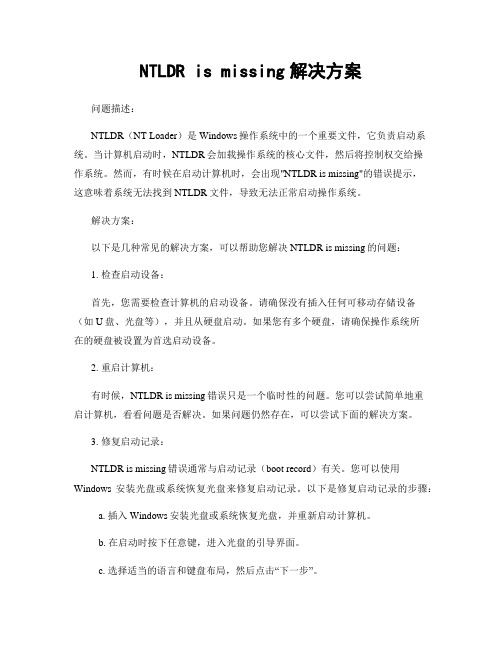 NTLDR is missing 解决方案

问题描述：

NTLDR（NT Loader）是 Windows 操作系统中的一个重要文件，它负责启动系统。当计算机启动时，NTLDR 会加载操作系统的核心文件，然后将控制权交给操作系统。然而，有时候在启动计算机时，会出现"NTLDR is missing"的错误提示，这意味着系统无法找到 NTLDR 文件，导致无法正常启动操作系统。

解决方案：

以下是几种常见的解决方案，可以帮助您解决 NTLDR is missing 的问题：

1. 检查启动设备：

首先，您需要检查计算机的启动设备。请确保没有插入任何可移动存储设备（如 U 盘、光盘等），并且从硬盘启动。如果您有多个硬盘，请确保操作系统所在的硬盘被设置为首选启动设备。

2. 重启计算机：

有时候，NTLDR is missing 错误只是一个临时性的问题。您可以尝试简单地重启计算机，看看问题是否解决。如果问题仍然存在，可以尝试下面的解决方案。

3. 修复启动记录：

NTLDR is missing 错误通常与启动记录（boot record）有关。您可以使用 Windows 安装光盘或系统恢复光盘来修复启动记录。以下是修复启动记录的步骤：

a. 插入 Windows 安装光盘或系统恢复光盘，并重新启动计算机。

b. 在启动时按下任意键，进入光盘的引导界面。

c. 选择适当的语言和键盘布局，然后点击“下一步”。